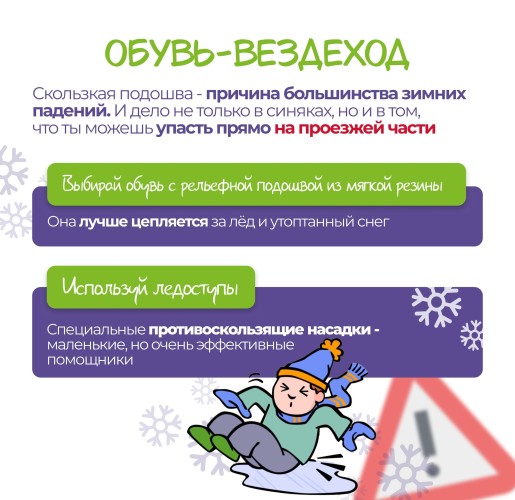 ОБУВЬ-ВЕЗДЕХОД

Скользкая подошва - причина большинства зимних падений. И дело не только в синяках, но и в том, что ты можешь упасть прямо на проезжей части

Выбирай обувь с рельефной подошвой из мягкой резины

Она лучше цепляется за лёд и утоптанный снег

Используй ледоступы

Специальные противоскользящие насадки - маленькие, но очень эффективные помощники